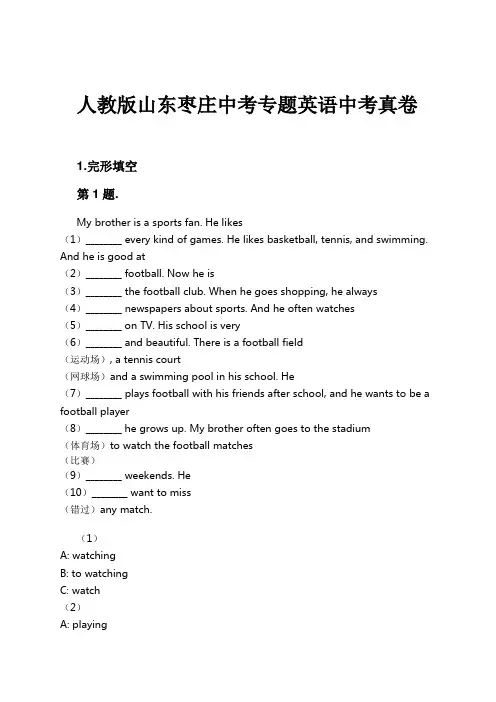 人教版山东枣庄中考专题英语中考真卷

1.完形填空

第 1 题.

My brother is a sports fan. He likes
（1）_______ every kind of games. He likes basketball, tennis, and swimming. And he is good at
（2）_______ football. Now he is
（3）_______ the football club. When he goes shopping, he always
（4）_______ newspapers about sports. And he often watches
（5）_______ on TV. His school is very
（6）_______ and beautiful. There is a football field
（运动场）, a tennis court
（网球场）and a swimming pool in his school. He
（7）_______ plays football with his friends after school, and he wants to be a football player
（8）_______ he grows up. My brother often goes to the stadium
（体育场）to watch the football matches
（比赛）
（9）_______ weekends. He
（10）_______ want to miss
（错过）any match.

（1）
A: watching
B: to watching
C: watch
（2）
A: playing